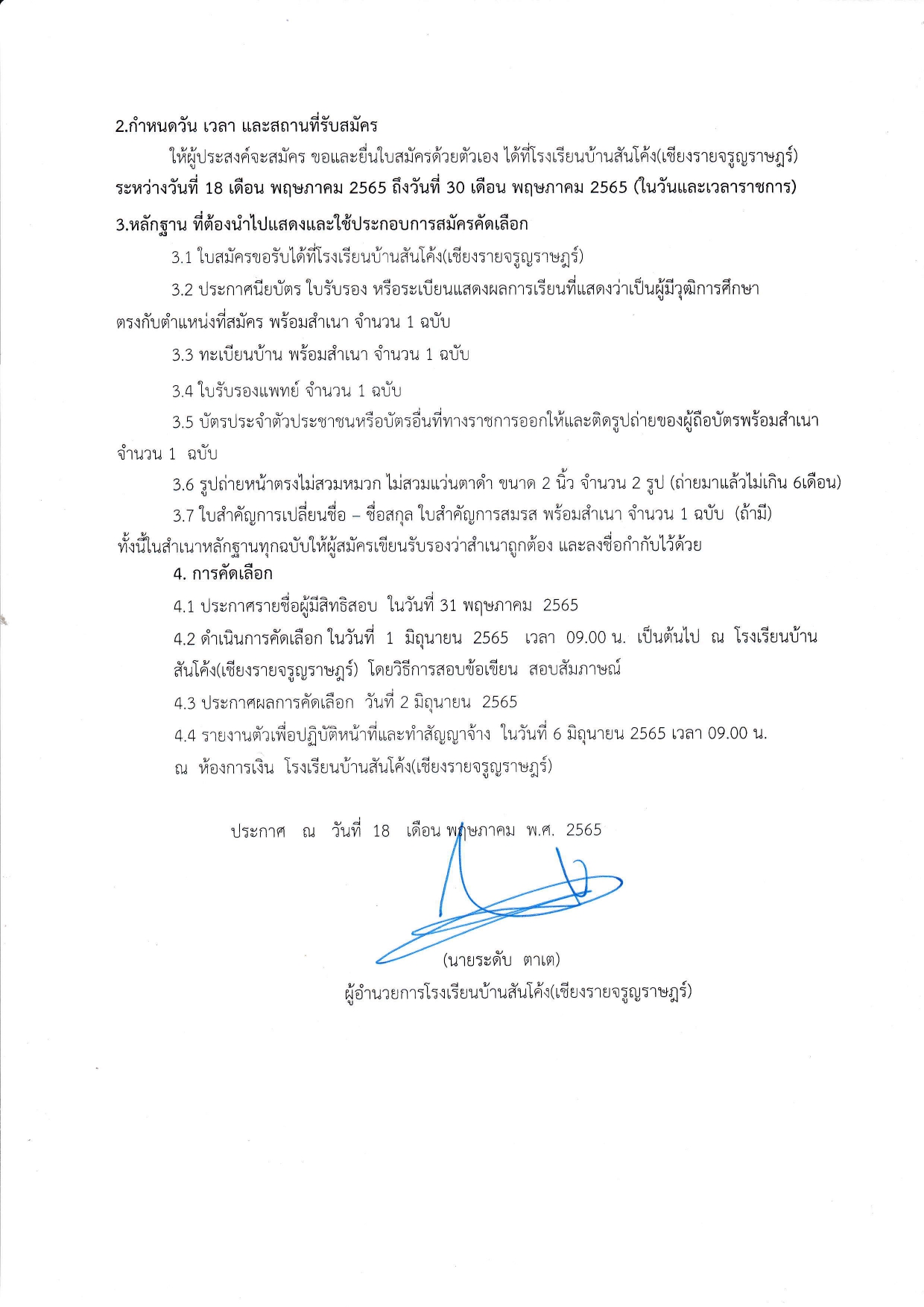 2.กำหนดวัน เวลา และสถานที่รับสมัคร

ให้ผู้ประสงค์จะสมัคร ขอและยื่นใบสมัครด้วยตัวเอง ได้ที่โรงเรียนบ้านสันโค้ง(เชียงรายจรูญราษฎร์) ระหว่างวันที่ 18 เดือน พฤษภาคม 2565 ถึงวันที่ 30 เดือน พฤษภาคม 2565 (ในวันและเวลาราชการ)

3.หลักฐาน ที่ต้องนำไปแสดงและใช้ประกอบการสมัครคัดเลือก

3.1 ใบสมัครขอรับได้ที่โรงเรียนบ้านสันโค้ง(เชียงรายจรูญราษฎร์)

3.2 ประกาศนียบัตร ใบรับรอง หรือระเบียนแสดงผลการเรียนที่แสดงว่าเป็นผู้มีวุฒิการศึกษาตรงกับตำแหน่งที่สมัคร พร้อมสำเนา จำนวน 1 ฉบับ

3.3 ทะเบียนบ้าน พร้อมสำเนา จำนวน 1 ฉบับ

3.4 ใบรับรองแพทย์ จำนวน 1 ฉบับ

3.5 บัตรประจำตัวประชาชนหรือบัตรอื่นที่ทางราชการออกให้และติดรูปถ่ายของผู้ถือบัตรพร้อมสำเนา จำนวน 1 ฉบับ

3.6 รูปถ่ายหน้าตรงไม่สวมหมวก ไม่สวมแว่นตาดำ ขนาด 2 นิ้ว จำนวน 2 รูป (ถ่ายมาแล้วไม่เกิน 6เดือน)

3.7 ใบสำคัญการเปลี่ยนชื่อ – ชื่อสกุล ใบสำคัญการสมรส พร้อมสำเนา จำนวน 1 ฉบับ (ถ้ามี)

ทั้งนี้ในสำเนาหลักฐานทุกฉบับให้ผู้สมัครเขียนรับรองว่าสำเนาถูกต้อง และลงชื่อกำกับไว้ด้วย

4. การคัดเลือก

4.1 ประกาศรายชื่อผู้มีสิทธิสอบ ในวันที่ 31 พฤษภาคม 2565

4.2 ดำเนินการคัดเลือก ในวันที่ 1 มิถุนายน 2565 เวลา 09.00 น. เป็นต้นไป ณ โรงเรียนบ้านสันโค้ง(เชียงรายจรูญราษฎร์) โดยวิธีการสอบข้อเขียน สอบสัมภาษณ์

4.3 ประกาศผลการคัดเลือก วันที่ 2 มิถุนายน 2565

4.4 รายงานตัวเพื่อปฏิบัติหน้าที่และทำสัญญาจ้าง ในวันที่ 6 มิถุนายน 2565 เวลา 09.00 น. ณ ห้องการเงิน โรงเรียนบ้านสันโค้ง(เชียงรายจรูญราษฎร์)

ประกาศ ณ วันที่ 18 เดือน พฤษภาคม พ.ศ. 2565

(นายระดับ ตาเต)
ผู้อำนวยการโรงเรียนบ้านสันโค้ง(เชียงรายจรูญราษฎร์)